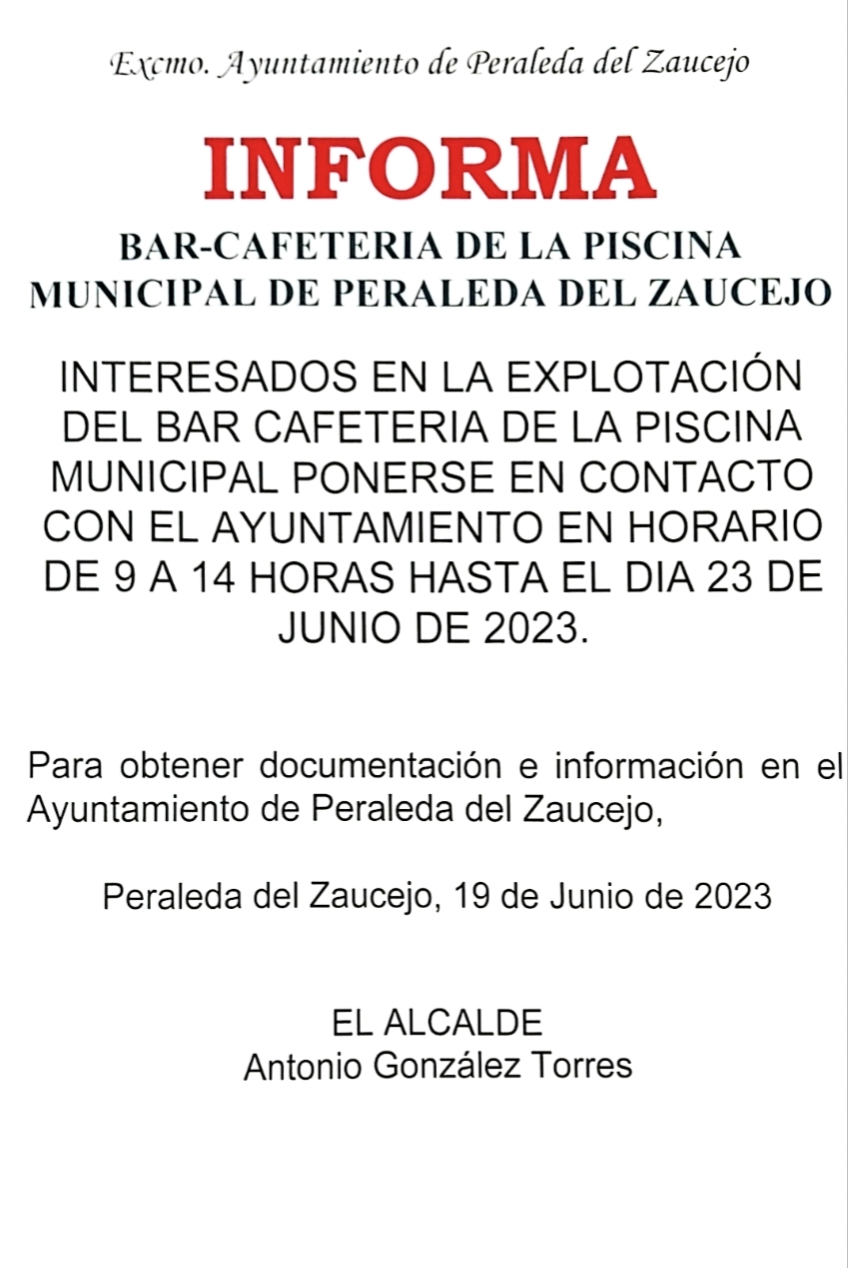 Excmo. Ayuntamiento de Peraleda del Zaucejo

INFORMA

BAR-CAFETERIA DE LA PISCINA MUNICIPAL DE PERALEDA DEL ZAUCEJO

INTERESADOS EN LA EXPLOTACIÓN DEL BAR CAFETERIA DE LA PISCINA MUNICIPAL PONERSE EN CONTACTO CON EL AYUNTAMIENTO EN HORARIO DE 9 A 14 HORAS HASTA EL DIA 23 DE JUNIO DE 2023.

Para obtener documentación e información en el Ayuntamiento de Peraleda del Zaucejo,

Peraleda del Zaucejo, 19 de Junio de 2023

EL ALCALDE
Antonio González Torres